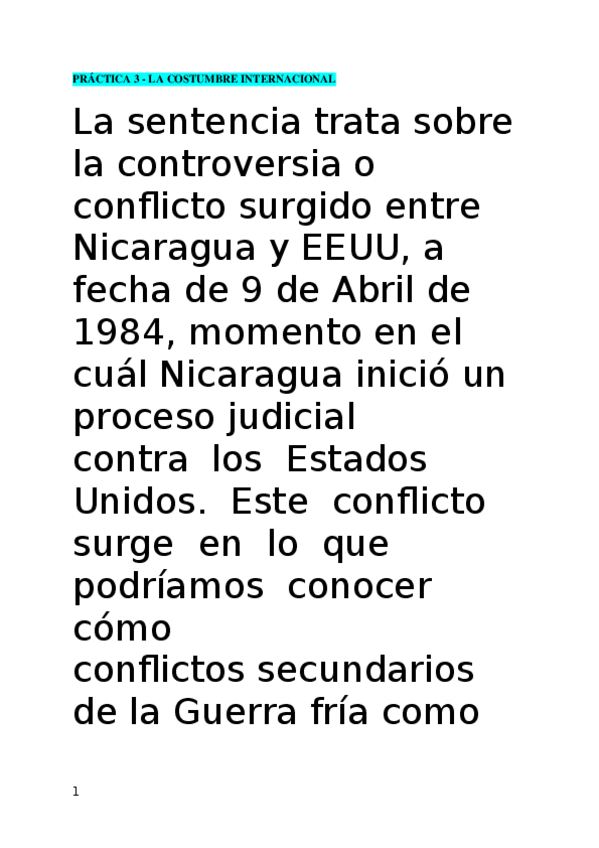 PRÁCTICA 3 - LA COSTUMBRE INTERNACIONAL

La sentencia trata sobre la controversia o conflicto surgido entre Nicaragua y EEUU, a fecha de 9 de Abril de 1984, momento en el cuál Nicaragua inició un proceso judicial contra los Estados Unidos. Este conflicto surge en lo que podríamos conocer cómo conflictos secundarios de la Guerra fría como

1